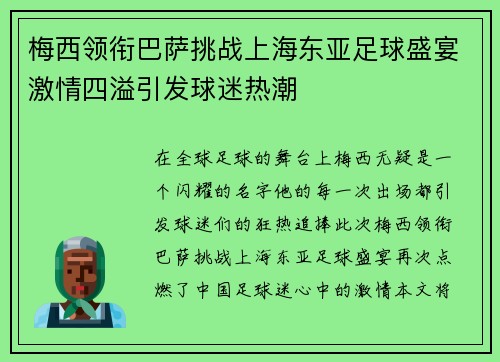 梅西领衔巴萨挑战上海东亚足球盛宴激情四溢引发球迷热潮

在全球足球的舞台上梅西无疑是一个闪耀的名字他的每一次出场都引发球迷们的狂热追捧此次梅西领衔巴萨挑战上海东亚足球盛宴再次点燃了中国足球迷心中的激情本文将